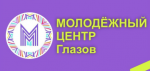 МОЛОДЁЖНЫЙ
ЦЕНТР
Глазов